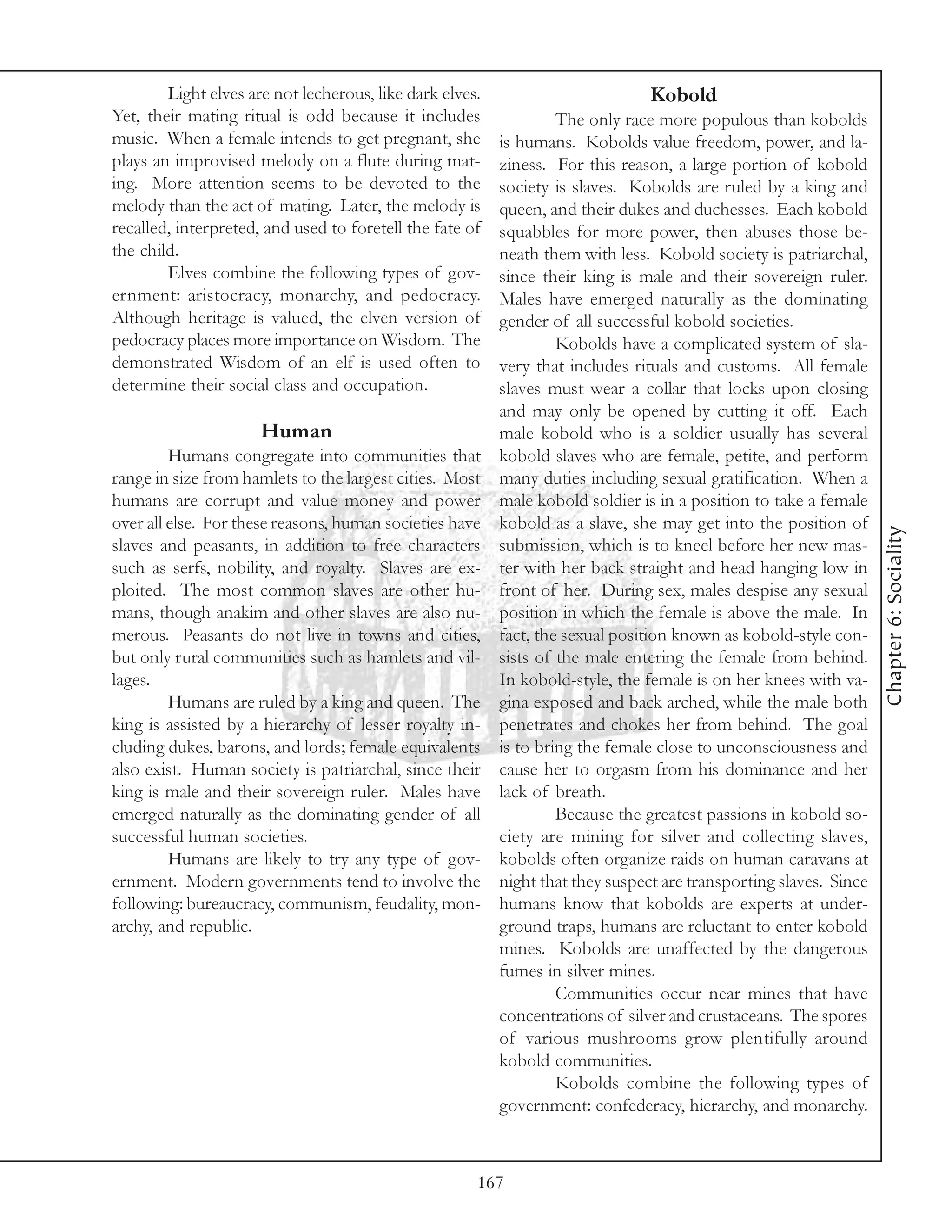 Light elves are not lecherous, like dark elves. Yet, their mating ritual is odd because it includes music. When a female intends to get pregnant, she plays an improvised melody on a flute during mating. More attention seems to be devoted to the melody than the act of mating. Later, the melody is recalled, interpreted, and used to foretell the fate of the child.

Elves combine the following types of government: aristocracy, monarchy, and pedocracy. Although heritage is valued, the elven version of pedocracy places more importance on Wisdom. The demonstrated Wisdom of an elf is used often to determine their social class and occupation.

Human

Humans congregate into communities that range in size from hamlets to the largest cities. Most humans are corrupt and value money and power over all else. For these reasons, human societies have slaves and peasants, in addition to free characters such as serfs, nobility, and royalty. Slaves are exploited. The most common slaves are other humans, though anakim and other slaves are also numerous. Peasants do not live in towns and cities, but only rural communities such as hamlets and villages.

Humans are ruled by a king and queen. The king is assisted by a hierarchy of lesser royalty including dukes, barons, and lords; female equivalents also exist. Human society is patriarchal, since their king is male and their sovereign ruler. Males have emerged naturally as the dominating gender of all successful human societies.

Humans are likely to try any type of government. Modern governments tend to involve the following: bureaucracy, communism, feudality, monarchy, and republic.

Kobold

The only race more populous than kobolds is humans. Kobolds value freedom, power, and laziness. For this reason, a large portion of kobold society is slaves. Kobolds are ruled by a king and queen, and their dukes and duchesses. Each kobold squabbles for more power, then abuses those beneath them with less. Kobold society is patriarchal, since their king is male and their sovereign ruler. Males have emerged naturally as the dominating gender of all successful kobold societies.

Kobolds have a complicated system of slavery that includes rituals and customs. All female slaves must wear a collar that locks upon closing and may only be opened by cutting it off. Each male kobold who is a soldier usually has several kobold slaves who are female, petite, and perform many duties including sexual gratification. When a male kobold soldier is in a position to take a female kobold as a slave, she may get into the position of submission, which is to kneel before her new master with her back straight and head hanging low in front of her. During sex, males despise any sexual position in which the female is above the male. In fact, the sexual position known as kobold-style consists of the male entering the female from behind. In kobold-style, the female is on her knees with vagina exposed and back arched, while the male both penetrates and chokes her from behind. The goal is to bring the female close to unconsciousness and cause her to orgasm from his dominance and her lack of breath.

Because the greatest passions in kobold society are mining for silver and collecting slaves, kobolds often organize raids on human caravans at night that they suspect are transporting slaves. Since humans know that kobolds are experts at underground traps, humans are reluctant to enter kobold mines. Kobolds are unaffected by the dangerous fumes in silver mines.

Communities occur near mines that have concentrations of silver and crustaceans. The spores of various mushrooms grow plentifully around kobold communities.

Kobolds combine the following types of government: confederacy, hierarchy, and monarchy.

Chapter 6: Sociality

167